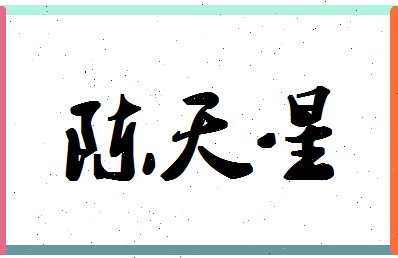 陈天星